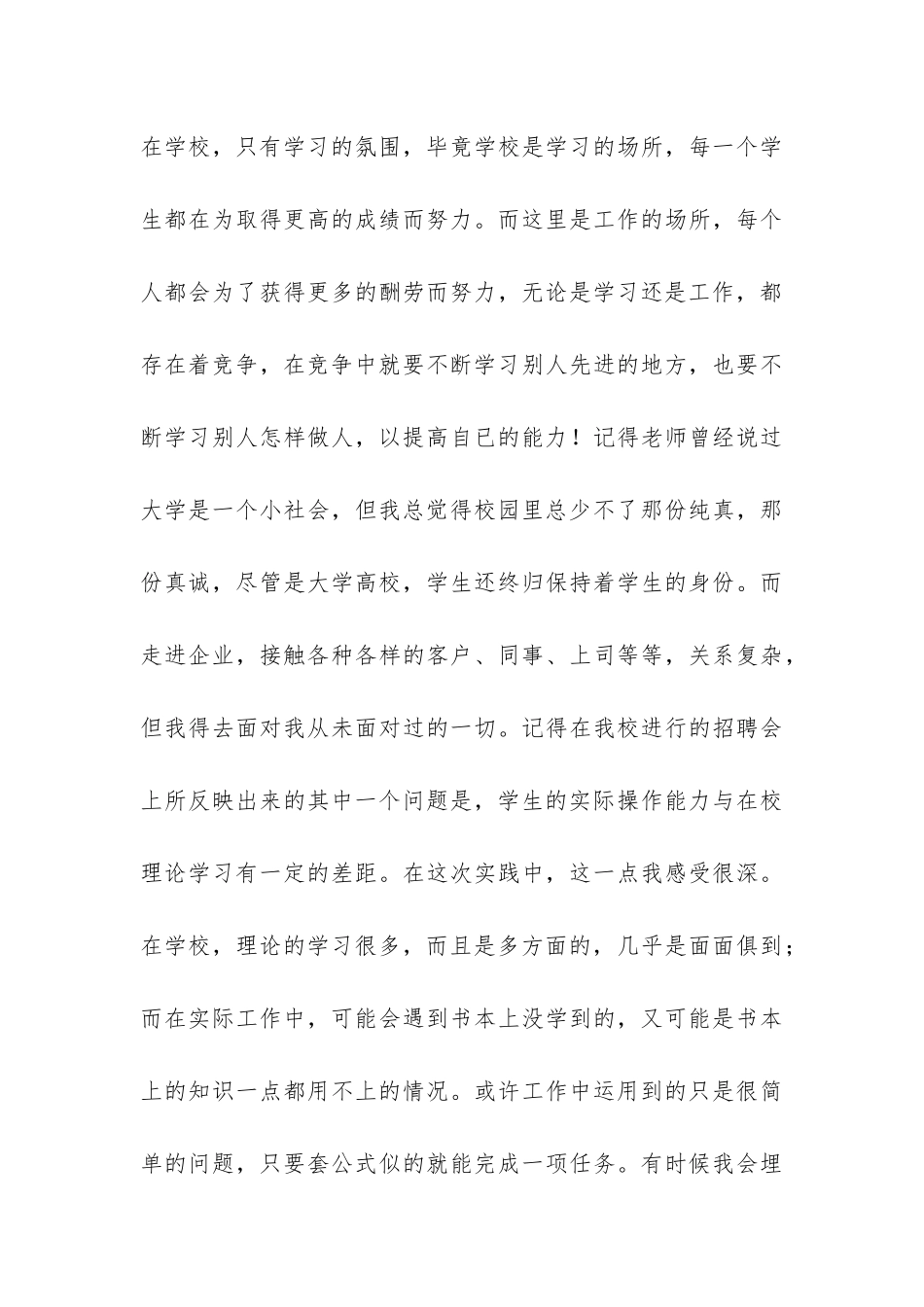 在学校，只有学习的氛围，毕竟学校是学习的场所，每一个学生都在为取得更高的成绩而努力。而这里是工作的场所，每个人都会为了获得更多的酬劳而努力，无论是学习还是工作，都存在着竞争，在竞争中就要不断学习别人先进的地方，也要不断学习别人怎样做人，以提高自已的能力！记得老师曾经说过大学是一个小社会，但我总觉得校园里总少不了那份纯真，那份真诚，尽管是大学高校，学生还终归保持着学生的身份。而走进企业，接触各种各样的客户、同事、上司等等，关系复杂，但我得去面对我从未面对过的一切。记得在我校进行的招聘会上所反映出来的其中一个问题是，学生的实际操作能力与在校理论学习有一定的差距。在这次实践中，这一点我感受很深。在学校，理论的学习很多，而且是多方面的，几乎是面面俱到；而在实际工作中，可能会遇到书本上没学到的，又可能是书本上的知识一点都用不上的情况。或许工作中运用到的只是很简单的问题，只要套公式似的就能完成一项任务。有时候我会埋